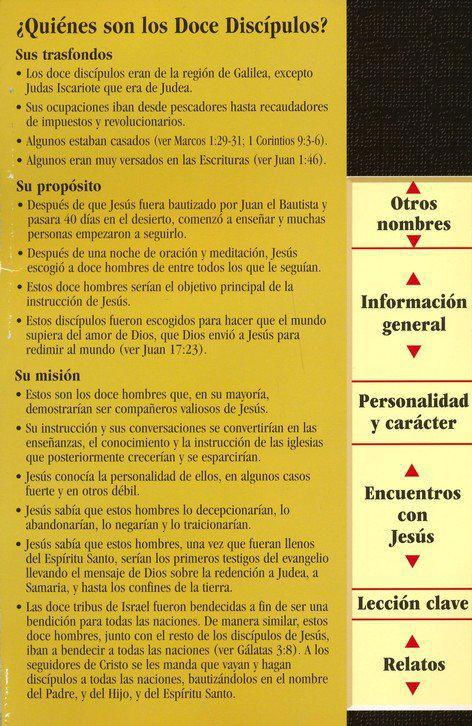 ¿Quiénes son los Doce Discípulos?

Sus trasfondos

• Los doce discípulos eran de la región de Galilea, excepto Judas Iscariote que era de Judea.

• Sus ocupaciones iban desde pescadores hasta recaudadores de impuestos y revolucionarios.

• Algunos estaban casados (ver Marcos 1:29-31; 1 Corintios 9:3-6).

• Algunos eran muy versados en las Escrituras (ver Juan 1:46).

Su propósito

• Después de que Jesús fuera bautizado por Juan el Bautista y pasara 40 días en el desierto, comenzó a enseñar y muchas personas empezaron a seguirlo.

• Después de una noche de oración y meditación, Jesús escogió a doce hombres de entre todos los que le seguían.

• Estos doce hombres serían el objetivo principal de la instrucción de Jesús.

• Estos discípulos fueron escogidos para hacer que el mundo supiera del amor de Dios, que Dios envió a Jesús para redimir al mundo (ver Juan 17:23).

Su misión

• Estos son los doce hombres que, en su mayoría, demostrarían ser compañeros valiosos de Jesús.

• Su instrucción y sus conversaciones se convertirían en las enseñanzas, el conocimiento y la instrucción de las iglesias que posteriormente crecerían y se esparcirían.

• Jesús conocía la personalidad de ellos, en algunos casos fuerte y en otros débil.

• Jesús sabía que estos hombres lo decepcionarían, lo abandonarían, lo negarían y lo traicionarían.

• Jesús sabía que estos hombres, una vez que fueran llenos del Espíritu Santo, serían los primeros testigos del evangelio llevando el mensaje de Dios sobre la redención a Judea, a Samaria, y hasta los confines de la tierra.

• Las doce tribus de Israel fueron bendecidas a fin de ser una bendición para todas las naciones. De manera similar, estos doce hombres, junto con el resto de los discípulos de Jesús, iban a bendecir a todas las naciones (ver Gálatas 3:8). A los seguidores de Cristo se les manda que vayan y hagan discípulos a todas las naciones, bautizándolos en el nombre del Padre, y del Hijo, y del Espíritu Santo.

Otros nombres

Información general

Personalidad y carácter

Encuentros con Jesús

Lección clave

Relatos